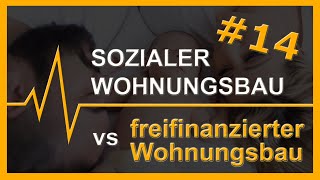 #14

SOZIALER WOHNUNGSBAU

vs freifinanzierter Wohnungsbau